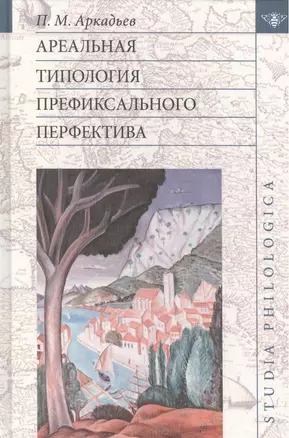 П. М. Аркадьев

АРЕАЛЬНАЯ ТИПОЛОГИЯ ПРЕФИКСАЛЬНОГО ПЕРФЕКТИВА

STUDIA PHILOLOGICA